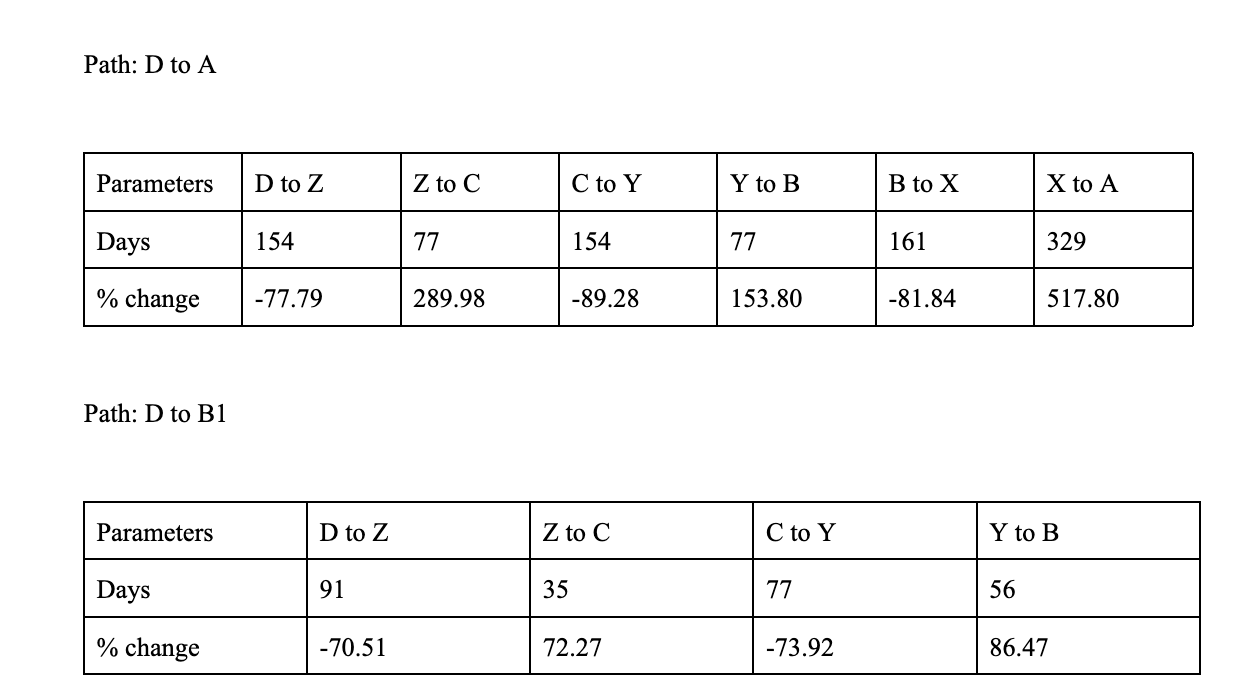 Path: D to A

| Parameters | D to Z | Z to C | C to Y | Y to B | B to X | X to A |
|---|---|---|---|---|---|---|
| Days | 154 | 77 | 154 | 77 | 161 | 329 |
| % change | -77.79 | 289.98 | -89.28 | 153.80 | -81.84 | 517.80 |

Path: D to B1

| Parameters | D to Z | Z to C | C to Y | Y to B |
|---|---|---|---|---|
| Days | 91 | 35 | 77 | 56 |
| % change | -70.51 | 72.27 | -73.92 | 86.47 |